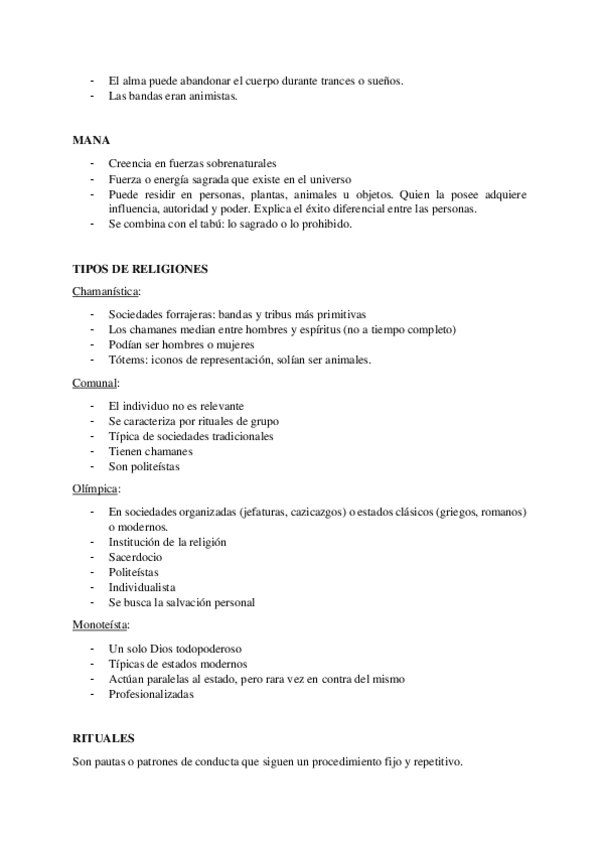 - El alma puede abandonar el cuerpo durante trances o sueños.
- Las bandas eran animistas.

MANA

- Creencia en fuerzas sobrenaturales
- Fuerza o energía sagrada que existe en el universo
- Puede residir en personas, plantas, animales u objetos. Quien la posee adquiere influencia, autoridad y poder. Explica el éxito diferencial entre las personas.
- Se combina con el tabú: lo sagrado o lo prohibido.

TIPOS DE RELIGIONES

Chamanística:

- Sociedades forrajeras: bandas y tribus más primitivas
- Los chamanes median entre hombres y espíritus (no a tiempo completo)
- Podían ser hombres o mujeres
- Tótems: iconos de representación, solían ser animales.

Comunal:

- El individuo no es relevante
- Se caracteriza por rituales de grupo
- Típica de sociedades tradicionales
- Tienen chamanes
- Son politeístas

Olímpica:

- En sociedades organizadas (jefaturas, cazicazgos) o estados clásicos (griegos, romanos) o modernos.
- Institución de la religión
- Sacerdocio
- Politeístas
- Individualista
- Se busca la salvación personal

Monoteísta:

- Un solo Dios todopoderoso
- Típicas de estados modernos
- Actúan paralelas al estado, pero rara vez en contra del mismo
- Profesionalizadas

RITUALES

Son pautas o patrones de conducta que siguen un procedimiento fijo y repetitivo.